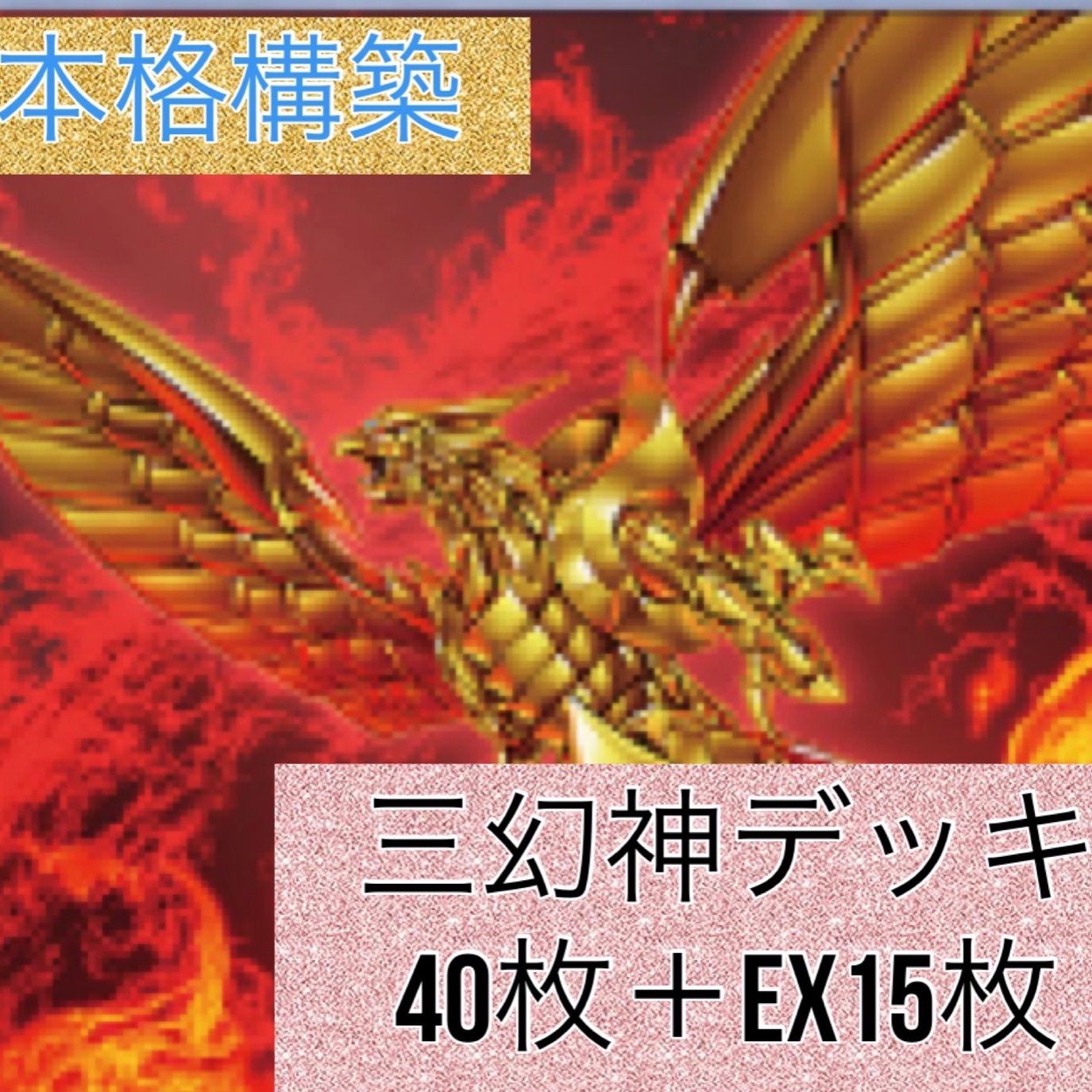 本格構築

三幻神デッキ
40枚＋EX15枚